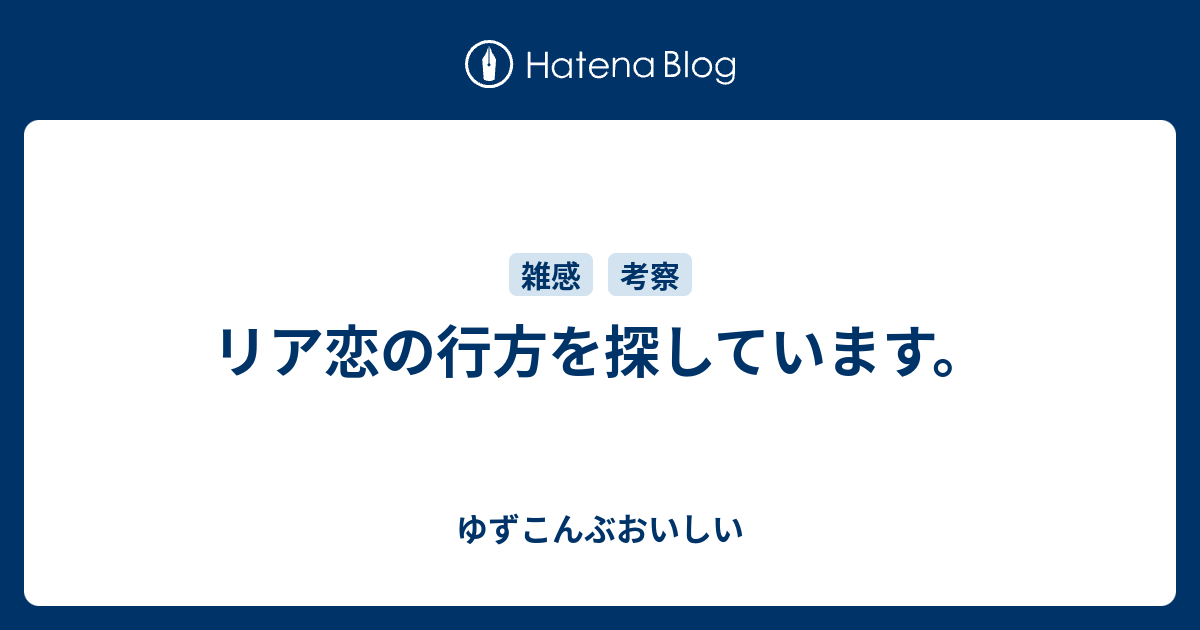 Hatena Blog

雑感 考察

リア恋の行方を探しています。

ゆずこんぶおいしい